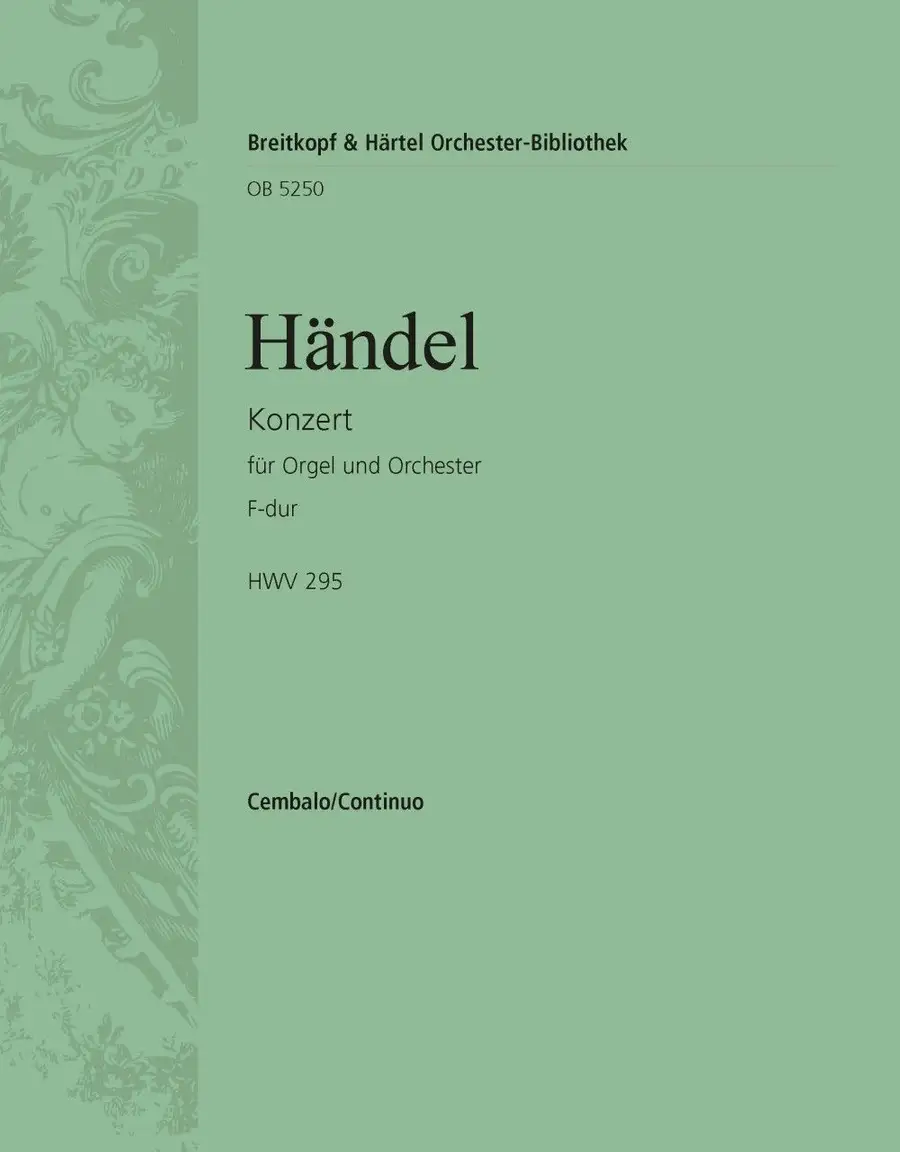 Breitkopf & Härtel Orchester-Bibliothek

OB 5250

Händel

Konzert

für Orgel und Orchester

F-dur

HWV 295

Cembalo/Continuo